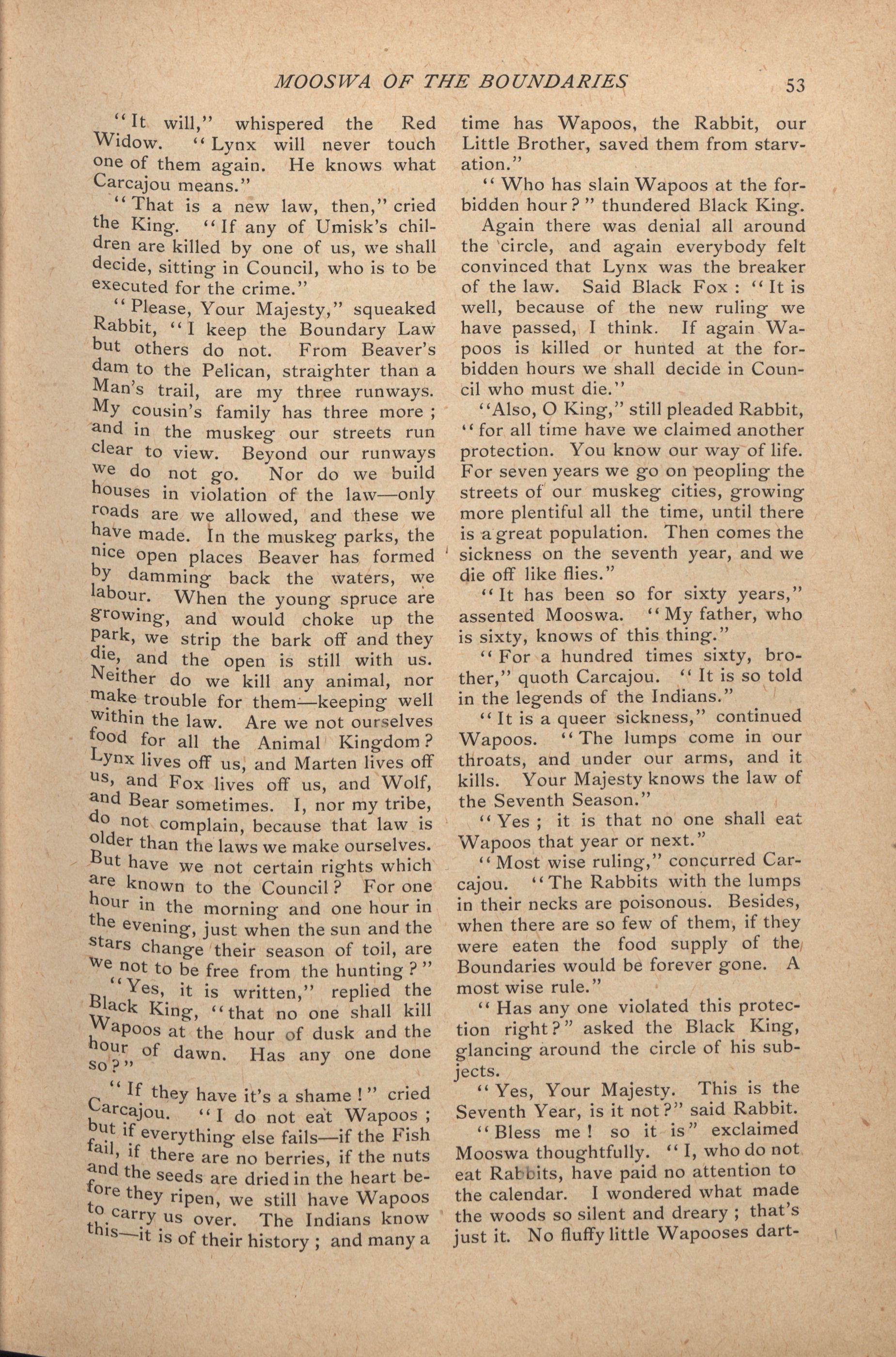 MOOSWA OF THE BOUNDARIES 53

"It will," whispered the Red Widow. "Lynx will never touch one of them again. He knows what Carcajou means."

"That is a new law, then," cried the King. "If any of Umisk's children are killed by one of us, we shall decide, sitting in Council, who is to be executed for the crime."

"Please, Your Majesty," squeaked Rabbit, "I keep the Boundary Law but others do not. From Beaver's dam to the Pelican, straighter than a Man's trail, are my three runways. My cousin's family has three more; and in the muskeg our streets run clear to view. Beyond our runways we do not go. Nor do we build houses in violation of the law—only roads are we allowed, and these we have made. In the muskeg parks, the nice open places Beaver has formed by damming back the waters, we labour. When the young spruce are growing, and would choke up the park, we strip the bark off and they die, and the open is still with us. Neither do we kill any animal, nor make trouble for them—keeping well within the law. Are we not ourselves food for all the Animal Kingdom? Lynx lives off us, and Marten lives off us, and Fox lives off us, and Wolf, and Bear sometimes. I, nor my tribe, do not complain, because that law is older than the laws we make ourselves. But have we not certain rights which are known to the Council? For one hour in the morning and one hour in the evening, just when the sun and the stars change their season of toil, are we not to be free from the hunting?"

"Yes, it is written," replied the Black King, "that no one shall kill Wapoos at the hour of dusk and the hour of dawn. Has any one done so?"

"If they have it's a shame!" cried Carcajou. "I do not eat Wapoos; but if everything else fails—if the Fish fail, if there are no berries, if the nuts and the seeds are dried in the heart before they ripen, we still have Wapoos to carry us over. The Indians know this—it is of their history; and many a time has Wapoos, the Rabbit, our Little Brother, saved them from starvation."

"Who has slain Wapoos at the forbidden hour?" thundered Black King.

Again there was denial all around the circle, and again everybody felt convinced that Lynx was the breaker of the law. Said Black Fox: "It is well, because of the new ruling we have passed, I think. If again Wapoos is killed or hunted at the forbidden hours we shall decide in Council who must die."

"Also, O King," still pleaded Rabbit, "for all time have we claimed another protection. You know our way of life. For seven years we go on peopling the streets of our muskeg cities, growing more plentiful all the time, until there is a great population. Then comes the sickness on the seventh year, and we die off like flies."

"It has been so for sixty years," assented Mooswa. "My father, who is sixty, knows of this thing."

"For a hundred times sixty, brother," quoth Carcajou. "It is so told in the legends of the Indians."

"It is a queer sickness," continued Wapoos. "The lumps come in our throats, and under our arms, and it kills. Your Majesty knows the law of the Seventh Season."

"Yes; it is that no one shall eat Wapoos that year or next."

"Most wise ruling," concurred Carcajou. "The Rabbits with the lumps in their necks are poisonous. Besides, when there are so few of them, if they were eaten the food supply of the Boundaries would be forever gone. A most wise rule."

"Has any one violated this protection right?" asked the Black King, glancing around the circle of his subjects.

"Yes, Your Majesty. This is the Seventh Year, is it not?" said Rabbit.

"Bless me! so it is" exclaimed Mooswa thoughtfully. "I, who do not eat Rabbits, have paid no attention to the calendar. I wondered what made the woods so silent and dreary; that's just it. No fluffy little Wapooses dart-